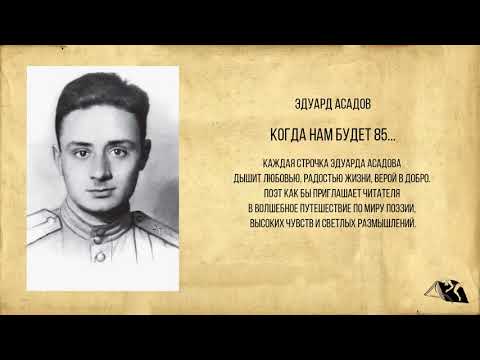 ЭДУАРД АСАДОВ

КОГДА НАМ БУДЕТ 85...

КАЖДАЯ СТРОЧКА ЭДУАРДА АСАДОВА ДЫШИТ ЛЮБОВЬЮ, РАДОСТЬЮ ЖИЗНИ, ВЕРОЙ В ДОБРО. ПОЭТ КАК БЫ ПРИГЛАШАЕТ ЧИТАТЕЛЯ В ВОЛШЕБНОЕ ПУТЕШЕСТВИЕ ПО МИРУ ПОЭЗИИ, ВЫСОКИХ ЧУВСТВ И СВЕТЛЫХ РАЗМЫШЛЕНИЙ.